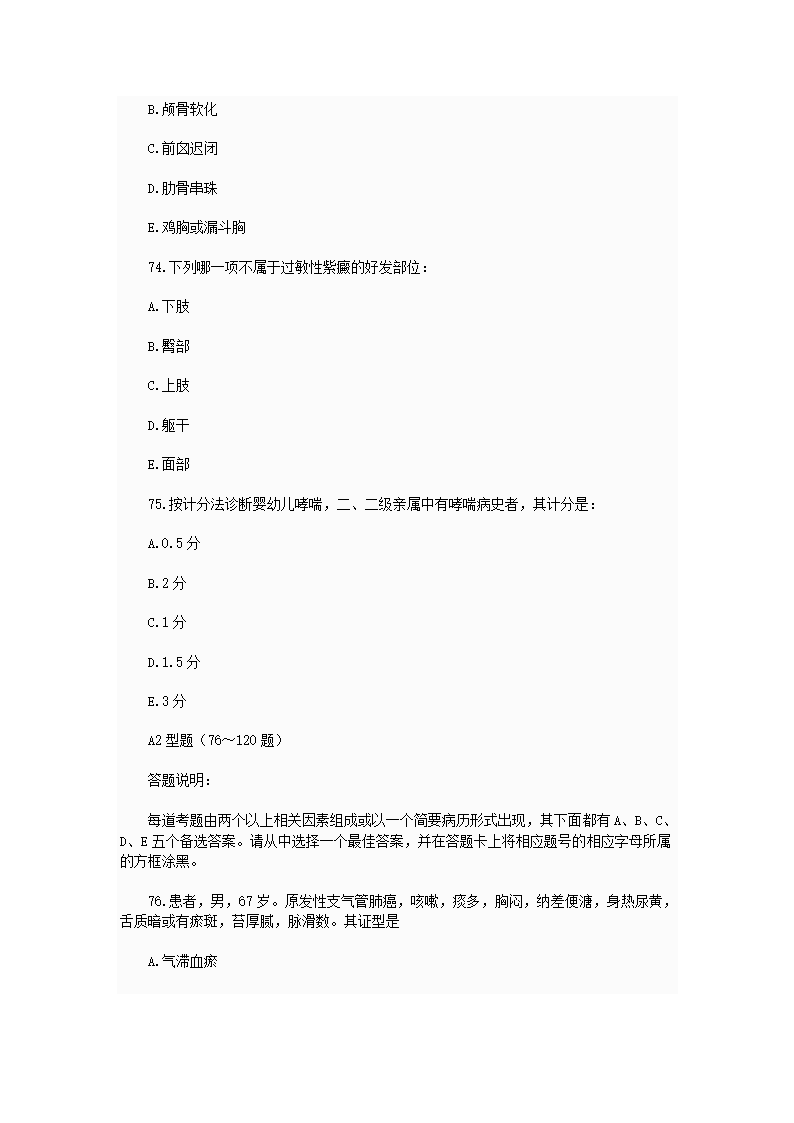 B.颅骨软化

C.前囟迟闭

D.肋骨串珠

E.鸡胸或漏斗胸

74.下列哪一项不属于过敏性紫癜的好发部位：

A.下肢

B.臀部

C.上肢

D.躯干

E.面部

75.按计分法诊断婴幼儿哮喘，二、二级亲属中有哮喘病史者，其计分是：

A.0.5分

B.2分

C.1分

D.1.5分

E.3分

A2型题（76～120题）

答题说明：

每道考题由两个以上相关因素组成或以一个简要病历形式出现，其下面都有A、B、C、D、E五个备选答案。请从中选择一个最佳答案，并在答题卡上将相应题号的相应字母所属的方框涂黑。

76.患者，男，67岁。原发性支气管肺癌，咳嗽，痰多，胸闷，纳差便溏，身热尿黄，舌质暗或有瘀斑，苔厚腻，脉滑数。其证型是

A.气滞血瘀